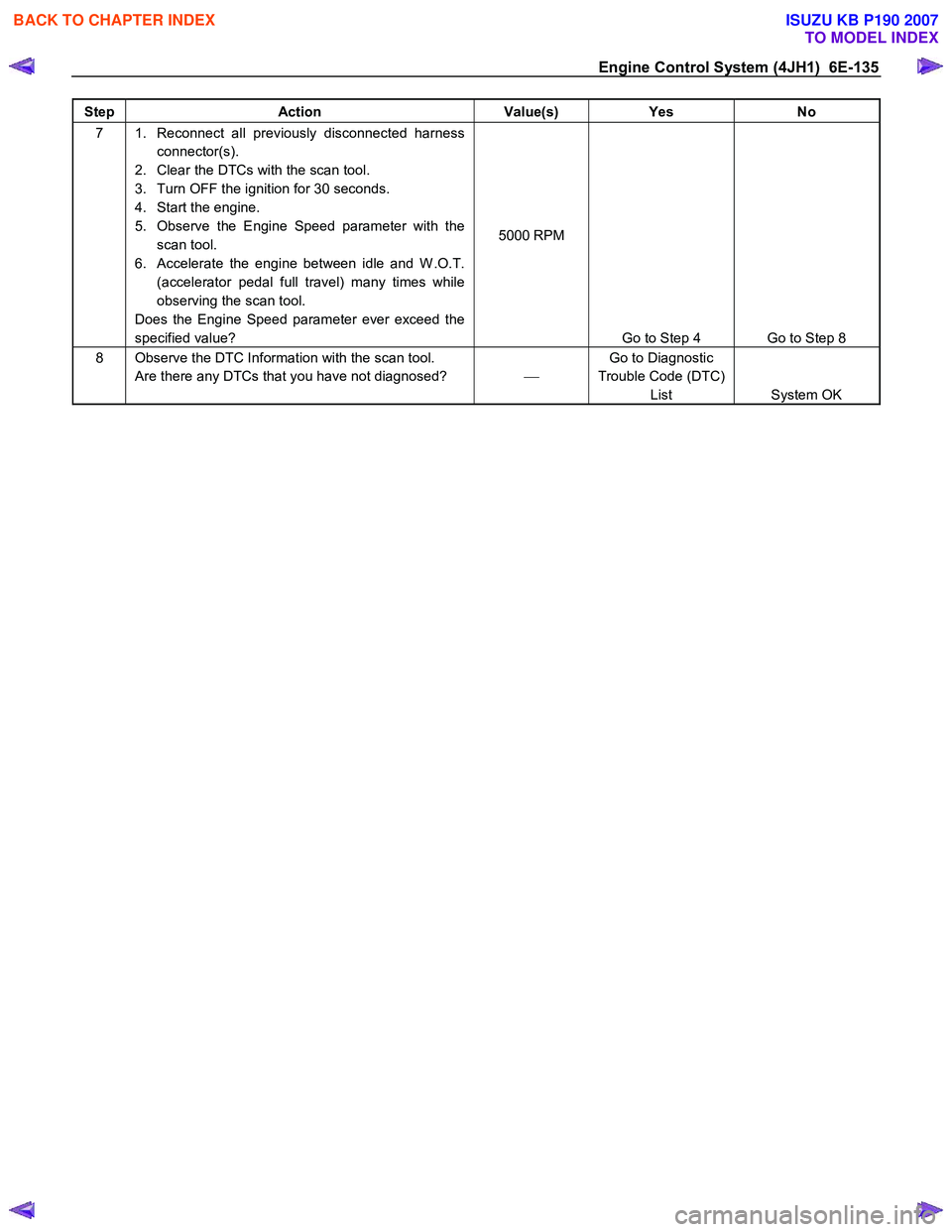 BACK TO CHAPTER INDEX

ISUZU KB P190 2007
TO MODEL INDEX

Engine Control System (4JH1) 6E-135

| Step | Action | Value(s) | Yes | No |
|---|---|---|---|---|
| 7 | 1. Reconnect all previously disconnected harness connector(s). 2. Clear the DTCs with the scan tool. 3. Turn OFF the ignition for 30 seconds. 4. Start the engine. 5. Observe the Engine Speed parameter with the scan tool. 6. Accelerate the engine between idle and W.O.T. (accelerator pedal full travel) many times while observing the scan tool. Does the Engine Speed parameter ever exceed the specified value? | 5000 RPM | Go to Step 4 | Go to Step 8 |
| 8 | Observe the DTC Information with the scan tool. Are there any DTCs that you have not diagnosed? | — | Go to Diagnostic Trouble Code (DTC) List | System OK |

carmanualsonline.info